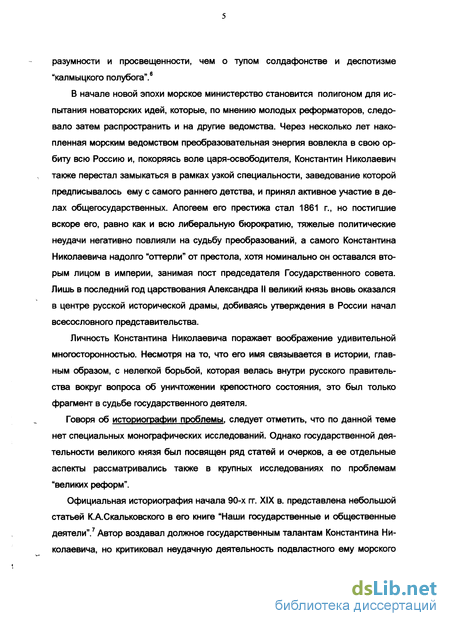 5

разумности и просвещенности, чем о тупом солдафонстве и деспотизме "калмыцкого полубога".$^6$

В начале новой эпохи морское министерство становится полигоном для испытания новаторских идей, которые, по мнению молодых реформаторов, следовало затем распространить и на другие ведомства. Через несколько лет накопленная морским ведомством преобразовательная энергия вовлекла в свою орбиту всю Россию и, покоряясь воле царя-освободителя, Константин Николаевич также перестал замыкаться в рамках узкой специальности, заведование которой предписывалось ему с самого раннего детства, и принял активное участие в делах общегосударственных. Апогеем его престижа стал 1861 г., но постигшие вскоре его, равно как и всю либеральную бюрократию, тяжелые политические неудачи негативно повлияли на судьбу преобразований, а самого Константина Николаевича надолго "оттерли" от престола, хотя номинально он оставался вторым лицом в империи, занимая пост председателя Государственного совета. Лишь в последний год царствования Александра II великий князь вновь оказался в центре русской исторической драмы, добиваясь утверждения в России начал всесословного представительства.

Личность Константина Николаевича поражает воображение удивительной многосторонностью. Несмотря на то, что его имя связывается в истории, главным образом, с нелегкой борьбой, которая велась внутри русского правительства вокруг вопроса об уничтожении крепостного состояния, это был только фрагмент в судьбе государственного деятеля.

Говоря об историографии проблемы, следует отметить, что по данной теме нет специальных монографических исследований. Однако государственной деятельности великого князя был посвящен ряд статей и очерков, а ее отдельные аспекты рассматривались также в крупных исследованиях по проблемам "великих реформ".

Официальная историография начала 90-х гг. XIX в. представлена небольшой статьей К.А.Скальковского в его книге "Наши государственные и общественные деятели".$^7$ Автор воздавал должное государственным талантам Константина Николаевича, но критиковал неудачную деятельность подвластного ему морского

dsLib.net
библиотека диссертаций